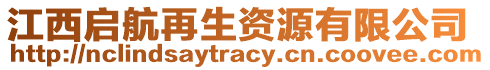 江西启航再生资源有限公司
http://nclindsaytracy.cn.coovee.com